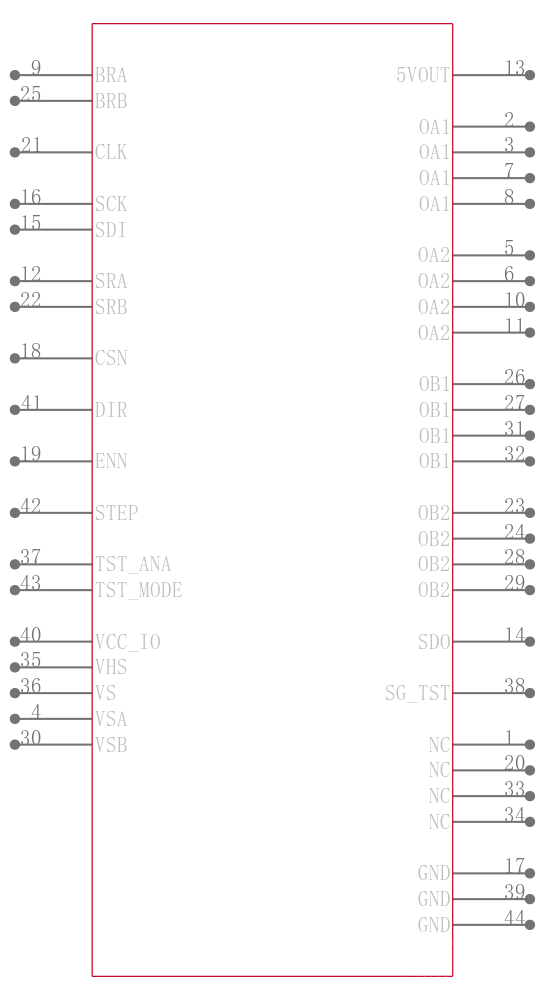 9 BRA
25 BRB
21 CLK
16 SCK
15 SDI
12 SRA
22 SRB
18 CSN
41 DIR
19 ENN
42 STEP
37 TST_ANA
43 TST_MODE
40 VCC_IO
35 VHS
36 VS
4 VSA
30 VSB

5VOUT 13
OA1 2
OA1 3
OA1 7
OA1 8
OA2 5
OA2 6
OA2 10
OA2 11
OB1 26
OB1 27
OB1 31
OB1 32
OB2 23
OB2 24
OB2 28
OB2 29
SDO 14
SG_TST 38
NC 1
NC 20
NC 33
NC 34
GND 17
GND 39
GND 44